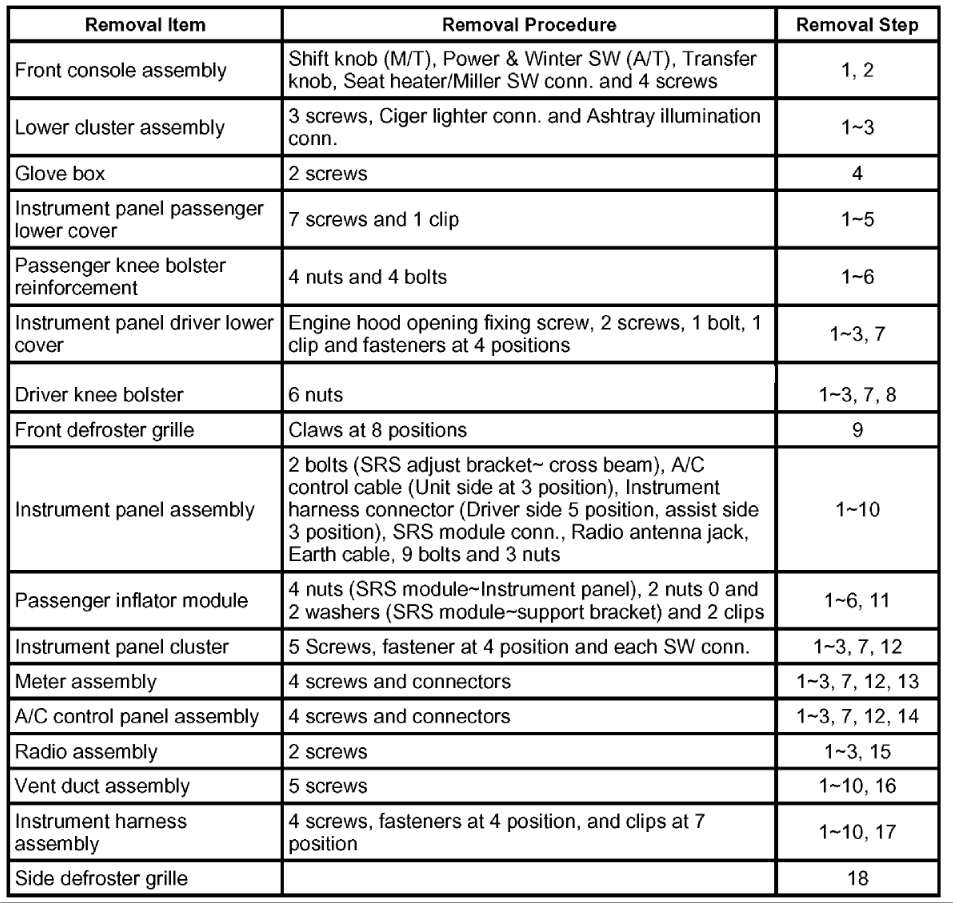 | Removal Item | Removal Procedure | Removal Step |
|---|---|---|
| Front console assembly | Shift knob (M/T), Power & Winter SW (A/T), Transfer knob, Seat heater/Miller SW conn. and 4 screws | 1, 2 |
| Lower cluster assembly | 3 screws, Ciger lighter conn. and Ashtray illumination conn. | 1~3 |
| Glove box | 2 screws | 4 |
| Instrument panel passenger lower cover | 7 screws and 1 clip | 1~5 |
| Passenger knee bolster reinforcement | 4 nuts and 4 bolts | 1~6 |
| Instrument panel driver lower cover | Engine hood opening fixing screw, 2 screws, 1 bolt, 1 clip and fasteners at 4 positions | 1~3, 7 |
| Driver knee bolster | 6 nuts | 1~3, 7, 8 |
| Front defroster grille | Claws at 8 positions | 9 |
| Instrument panel assembly | 2 bolts (SRS adjust bracket~ cross beam), A/C control cable (Unit side at 3 position), Instrument harness connector (Driver side 5 position, assist side 3 position), SRS module conn., Radio antenna jack, Earth cable, 9 bolts and 3 nuts | 1~10 |
| Passenger inflator module | 4 nuts (SRS module~Instrument panel), 2 nuts 0 and 2 washers (SRS module~support bracket) and 2 clips | 1~6, 11 |
| Instrument panel cluster | 5 Screws, fastener at 4 position and each SW conn. | 1~3, 7, 12 |
| Meter assembly | 4 screws and connectors | 1~3, 7, 12, 13 |
| A/C control panel assembly | 4 screws and connectors | 1~3, 7, 12, 14 |
| Radio assembly | 2 screws | 1~3, 15 |
| Vent duct assembly | 5 screws | 1~10, 16 |
| Instrument harness assembly | 4 screws, fasteners at 4 position, and clips at 7 position | 1~10, 17 |
| Side defroster grille | | 18 |